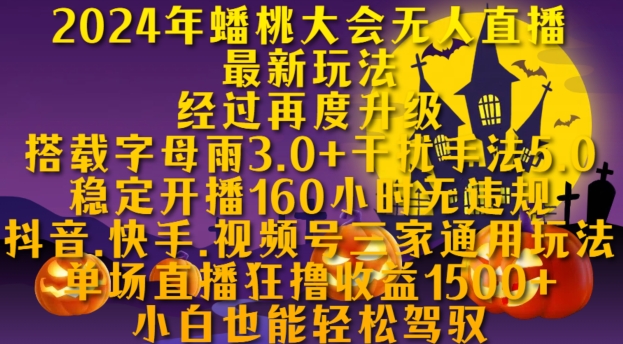 2024年蟠桃大会无人直播
最新玩法
经过再度升级
搭载字母雨3.0+干扰手法5.0
稳定开播160小时无违规
抖音.快手.视频号三家通用玩法
单场直播狂撸收益1500+
小白也能轻松驾驭